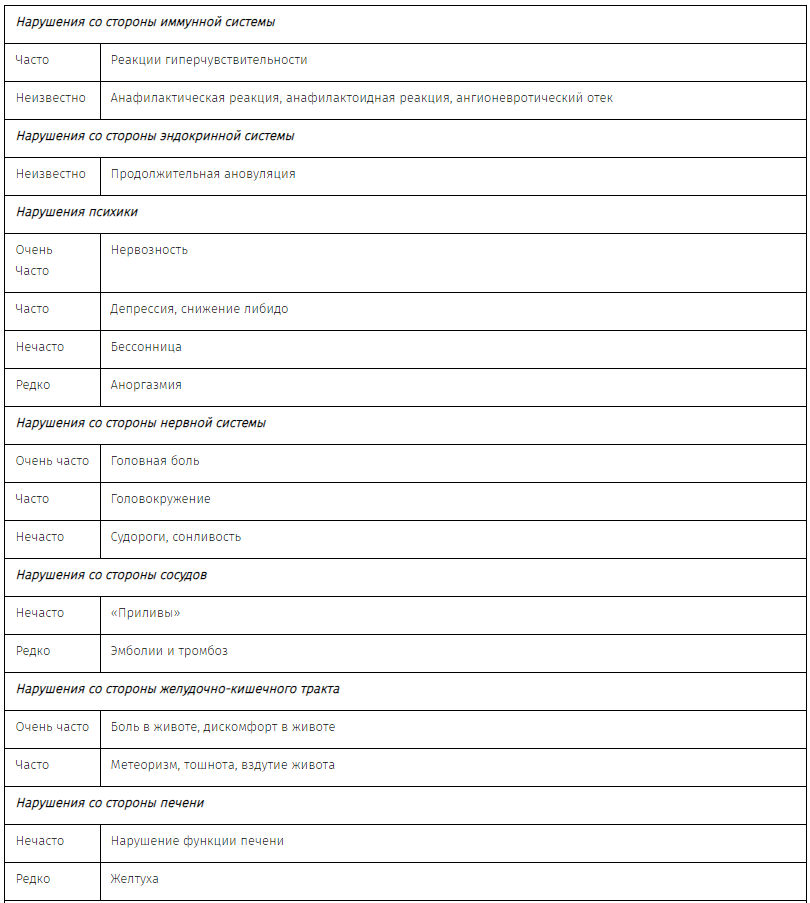 | Нарушения со стороны иммунной системы | |
|---|---|
| Часто | Реакции гиперчувствительности |
| Неизвестно | Анафилактическая реакция, анафилактоидная реакция, ангионевротический отек |
| Нарушения со стороны эндокринной системы | |
| Неизвестно | Продолжительная ановуляция |
| Нарушения психики | |
| Очень Часто | Нервозность |
| Часто | Депрессия, снижение либидо |
| Нечасто | Бессонница |
| Редко | Аноргазмия |
| Нарушения со стороны нервной системы | |
| Очень часто | Головная боль |
| Часто | Головокружение |
| Нечасто | Судороги, сонливость |
| Нарушения со стороны сосудов | |
| Нечасто | «Приливы» |
| Редко | Эмболии и тромбоз |
| Нарушения со стороны желудочно-кишечного тракта | |
| Очень часто | Боль в животе, дискомфорт в животе |
| Часто | Метеоризм, тошнота, вздутие живота |
| Нарушения со стороны печени | |
| Нечасто | Нарушение функции печени |
| Редко | Желтуха |